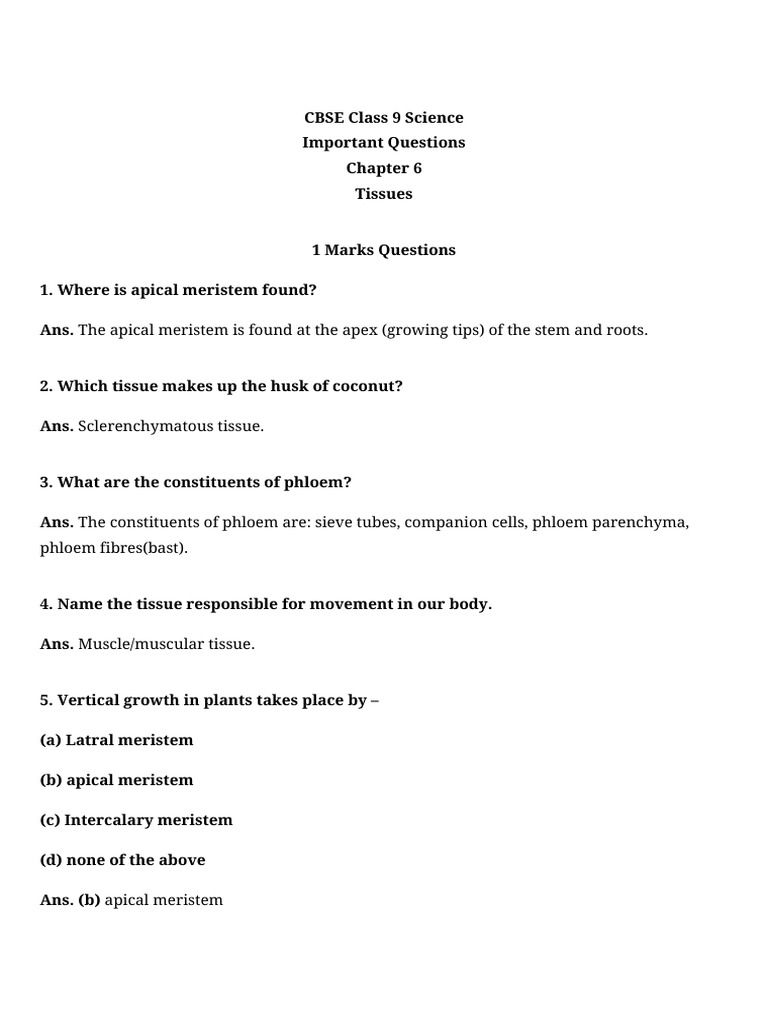 CBSE Class 9 Science
Important Questions
Chapter 6
Tissues

1 Marks Questions

1. Where is apical meristem found?

Ans. The apical meristem is found at the apex (growing tips) of the stem and roots.

2. Which tissue makes up the husk of coconut?

Ans. Sclerenchymatous tissue.

3. What are the constituents of phloem?

Ans. The constituents of phloem are: sieve tubes, companion cells, phloem parenchyma, phloem fibres(bast).

4. Name the tissue responsible for movement in our body.

Ans. Muscle/muscular tissue.

5. Vertical growth in plants takes place by –

(a) Latral meristem

(b) apical meristem

(c) Intercalary meristem

(d) none of the above

Ans. (b) apical meristem